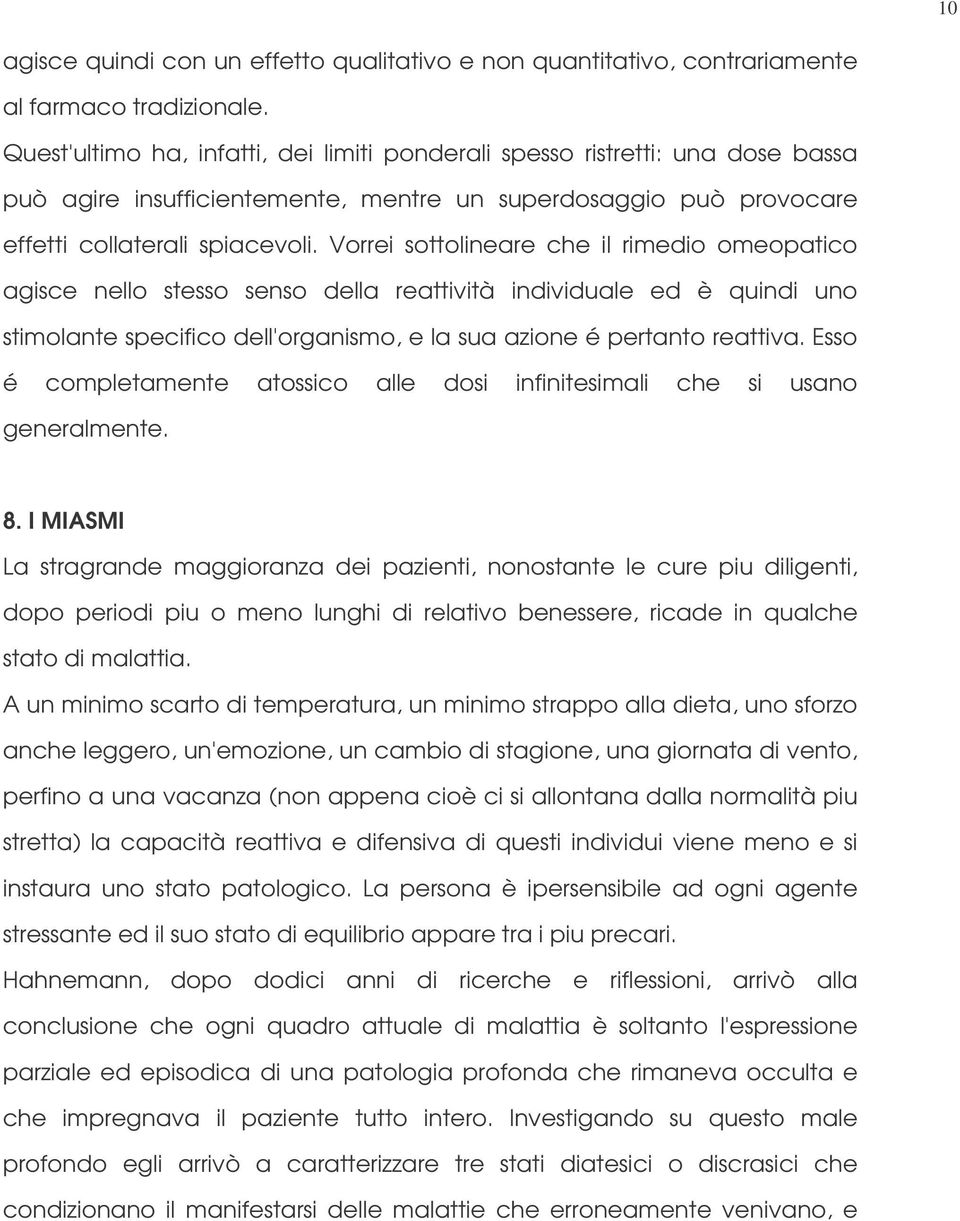 10

agisce quindi con un effetto qualitativo e non quantitativo, contrariamente al farmaco tradizionale.
Quest'ultimo ha, infatti, dei limiti ponderali spesso ristretti: una dose bassa può agire insufficientemente, mentre un superdosaggio può provocare effetti collaterali spiacevoli. Vorrei sottolineare che il rimedio omeopatico agisce nello stesso senso della reattività individuale ed è quindi uno stimolante specifico dell'organismo, e la sua azione é pertanto reattiva. Esso é completamente atossico alle dosi infinitesimali che si usano generalmente.

8. I MIASMI
La stragrande maggioranza dei pazienti, nonostante le cure piu diligenti, dopo periodi piu o meno lunghi di relativo benessere, ricade in qualche stato di malattia.
A un minimo scarto di temperatura, un minimo strappo alla dieta, uno sforzo anche leggero, un'emozione, un cambio di stagione, una giornata di vento, perfino a una vacanza (non appena cioè ci si allontana dalla normalità piu stretta) la capacità reattiva e difensiva di questi individui viene meno e si instaura uno stato patologico. La persona è ipersensibile ad ogni agente stressante ed il suo stato di equilibrio appare tra i piu precari.
Hahnemann, dopo dodici anni di ricerche e riflessioni, arrivò alla conclusione che ogni quadro attuale di malattia è soltanto l'espressione parziale ed episodica di una patologia profonda che rimaneva occulta e che impregnava il paziente tutto intero. Investigando su questo male profondo egli arrivò a caratterizzare tre stati diatesici o discrasici che condizionano il manifestarsi delle malattie che erroneamente venivano, e